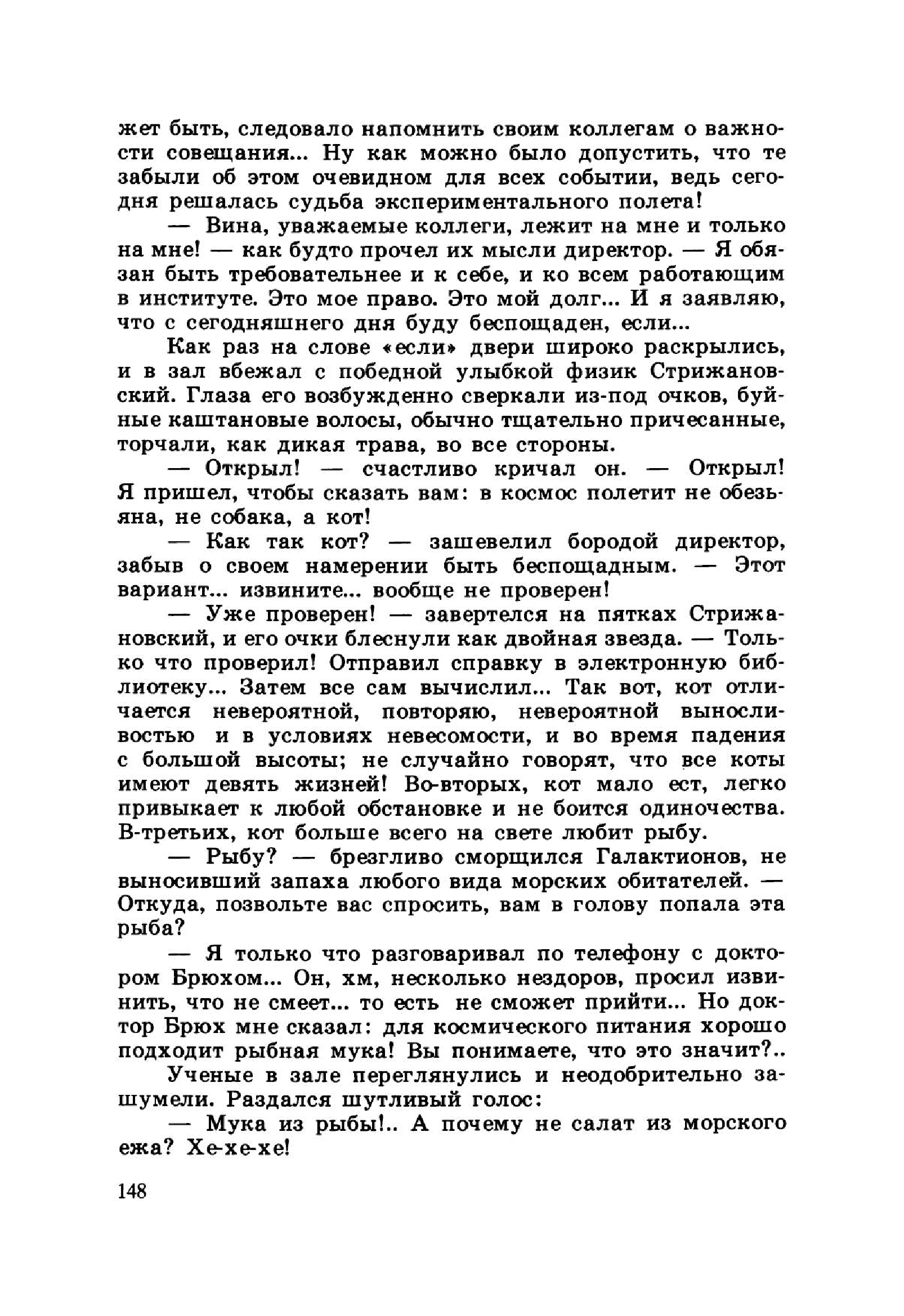 жет быть, следовало напомнить своим коллегам о важности совещания... Ну как можно было допустить, что те забыли об этом очевидном для всех событии, ведь сегодня решалась судьба экспериментального полета!

— Вина, уважаемые коллеги, лежит на мне и только на мне! — как будто прочел их мысли директор. — Я обязан быть требовательнее и к себе, и ко всем работающим в институте. Это мое право. Это мой долг... И я заявляю, что с сегодняшнего дня буду беспощаден, если...

Как раз на слове «если» двери широко раскрылись, и в зал вбежал с победной улыбкой физик Стрижановский. Глаза его возбужденно сверкали из-под очков, буйные каштановые волосы, обычно тщательно причесанные, торчали, как дикая трава, во все стороны.

— Открыл! — счастливо кричал он. — Открыл! Я пришел, чтобы сказать вам: в космос полетит не обезьяна, не собака, а кот!

— Как так кот? — зашевелил бородой директор, забыв о своем намерении быть беспощадным. — Этот вариант... извините... вообще не проверен!

— Уже проверен! — завертелся на пятках Стрижановский, и его очки блеснули как двойная звезда. — Только что проверил! Отправил справку в электронную библиотеку... Затем все сам вычислил... Так вот, кот отличается невероятной, повторяю, невероятной выносливостью и в условиях невесомости, и во время падения с большой высоты; не случайно говорят, что все коты имеют девять жизней! Во-вторых, кот мало ест, легко привыкает к любой обстановке и не боится одиночества. В-третьих, кот больше всего на свете любит рыбу.

— Рыбу? — брезгливо сморщился Галактионов, не выносивший запаха любого вида морских обитателей. — Откуда, позвольте вас спросить, вам в голову попала эта рыба?

— Я только что разговаривал по телефону с доктором Брюхом... Он, хм, несколько нездоров, просил извинить, что не смеет... то есть не сможет прийти... Но доктор Брюх мне сказал: для космического питания хорошо подходит рыбная мука! Вы понимаете, что это значит?..

Ученые в зале переглянулись и неодобрительно зашумели. Раздался шутливый голос:

— Мука из рыбы!.. А почему не салат из морского ежа? Хе-хе-хе!

148